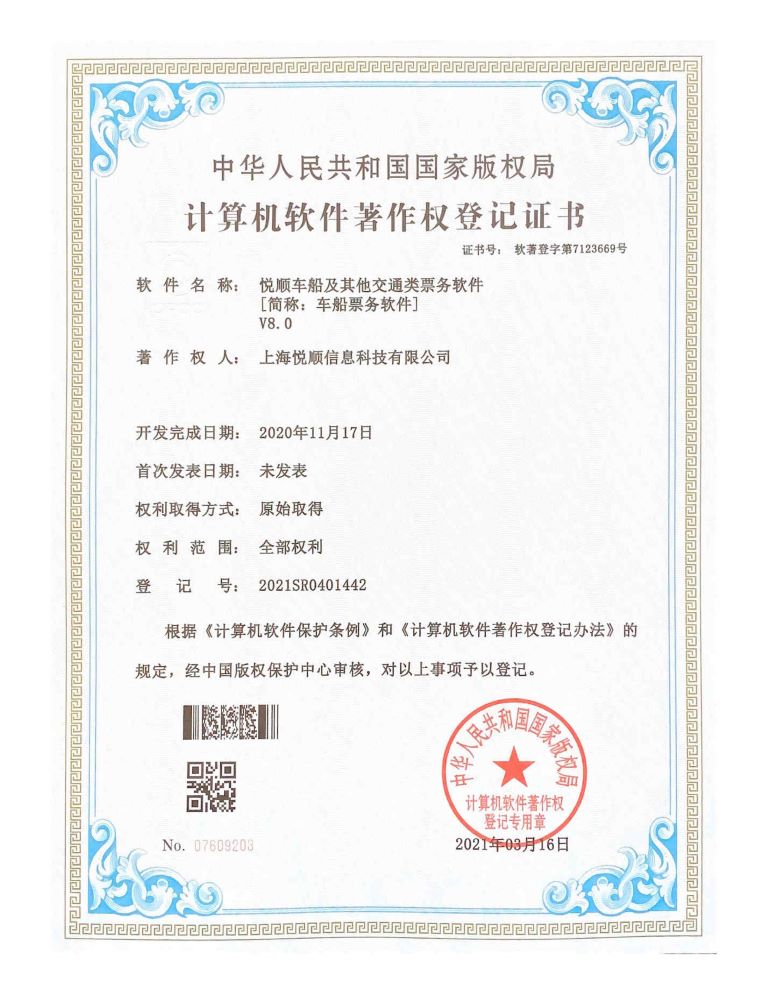 中华人民共和国国家版权局

计算机软件著作权登记证书

证书号： 软著登字第7123669号

软 件 名 称： 悦顺车船及其他交通类票务软件
[简称：车船票务软件]
V8.0

著 作 权 人： 上海悦顺信息科技有限公司

开发完成日期： 2020年11月17日

首次发表日期： 未发表

权利取得方式： 原始取得

权 利 范 围： 全部权利

登 记 号： 2021SR0401442

根据《计算机软件保护条例》和《计算机软件著作权登记办法》的规定，经中国版权保护中心审核，对以上事项予以登记。

中华人民共和国国家版权局
计算机软件著作权
登记专用章

No. 07609203

2021年03月16日